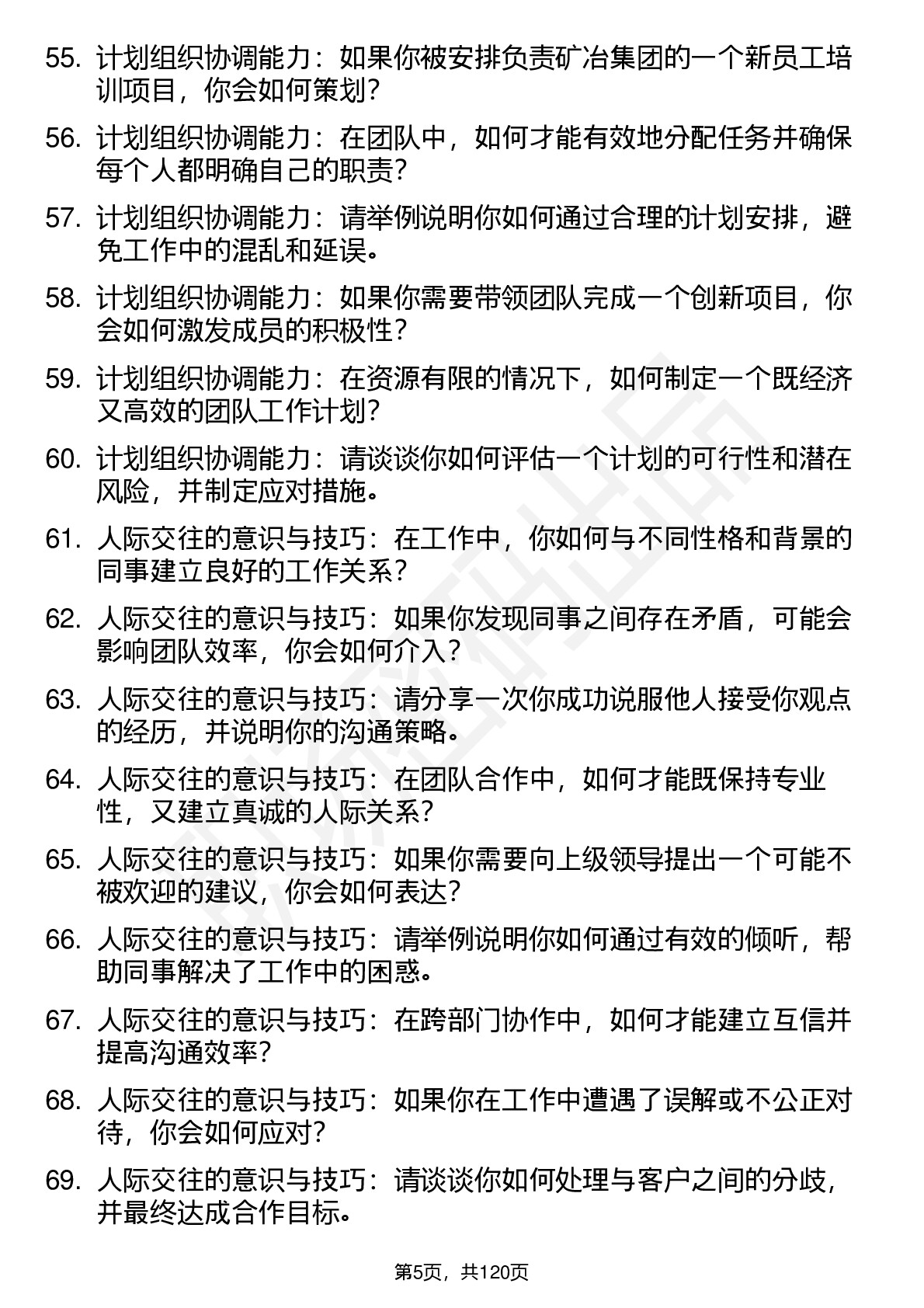 55. 计划组织协调能力：如果你被安排负责矿冶集团的一个新员工培训项目，你会如何策划？

56. 计划组织协调能力：在团队中，如何才能有效地分配任务并确保每个人都明确自己的职责？

57. 计划组织协调能力：请举例说明你如何通过合理的计划安排，避免工作中的混乱和延误。

58. 计划组织协调能力：如果你需要带领团队完成一个创新项目，你会如何激发成员的积极性？

59. 计划组织协调能力：在资源有限的情况下，如何制定一个既经济又高效的团队工作计划？

60. 计划组织协调能力：请谈谈你如何评估一个计划的可行性和潜在风险，并制定应对措施。

61. 人际交往的意识与技巧：在工作中，你如何与不同性格和背景的同事建立良好的工作关系？

62. 人际交往的意识与技巧：如果你发现同事之间存在矛盾，可能会影响团队效率，你会如何介入？

63. 人际交往的意识与技巧：请分享一次你成功说服他人接受你观点的经历，并说明你的沟通策略。

64. 人际交往的意识与技巧：在团队合作中，如何才能既保持专业性，又建立真诚的人际关系？

65. 人际交往的意识与技巧：如果你需要向上级领导提出一个可能不被欢迎的建议，你会如何表达？

66. 人际交往的意识与技巧：请举例说明你如何通过有效的倾听，帮助同事解决了工作中的困惑。

67. 人际交往的意识与技巧：在跨部门协作中，如何才能建立互信并提高沟通效率？

68. 人际交往的意识与技巧：如果你在工作中遭遇了误解或不公正对待，你会如何应对？

69. 人际交往的意识与技巧：请谈谈你如何处理与客户之间的分歧，并最终达成合作目标。

第5页，共120页